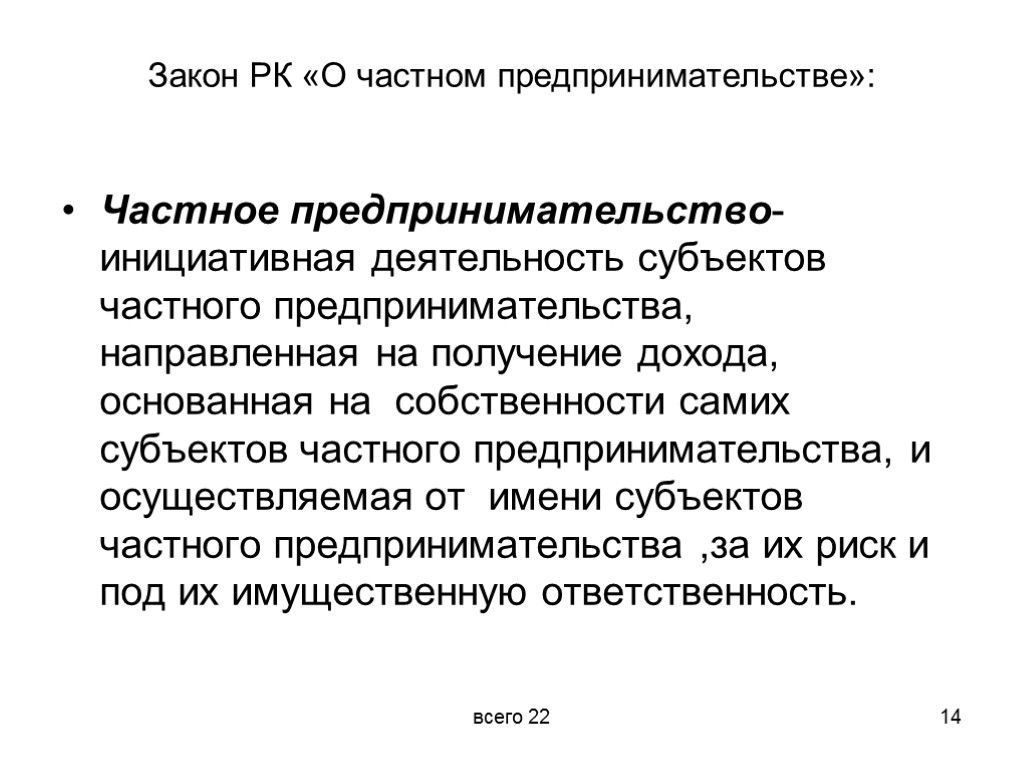 Закон РК «О частном предпринимательстве»:

• Частное предпринимательство- инициативная деятельность субъектов частного предпринимательства, направленная на получение дохода, основанная на собственности самих субъектов частного предпринимательства, и осуществляемая от имени субъектов частного предпринимательства ,за их риск и под их имущественную ответственность.

всего 22

14